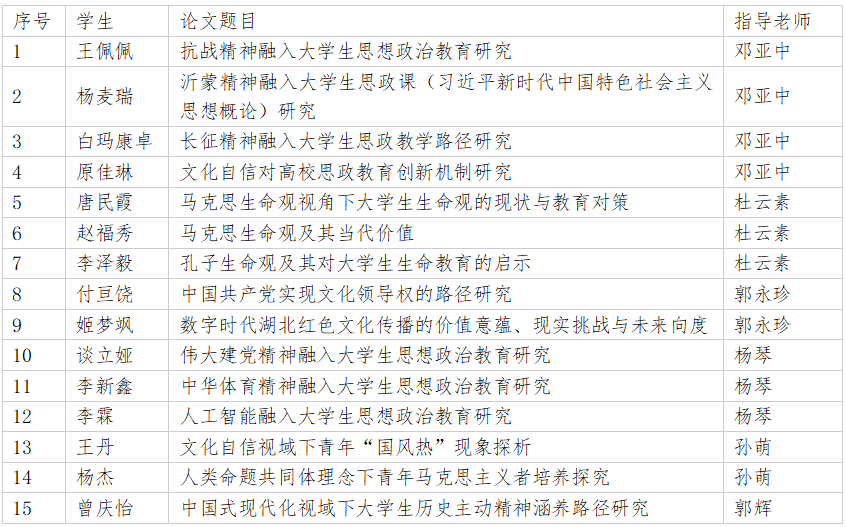 | 序号 | 学生 | 论文题目 | 指导老师 |
|---|---|---|---|
| 1 | 王佩佩 | 抗战精神融入大学生思想政治教育研究 | 邓亚中 |
| 2 | 杨麦瑞 | 沂蒙精神融入大学生思政课（习近平新时代中国特色社会主义思想概论）研究 | 邓亚中 |
| 3 | 白玛康卓 | 长征精神融入大学生思政教学路径研究 | 邓亚中 |
| 4 | 原佳琳 | 文化自信对高校思政教育创新机制研究 | 邓亚中 |
| 5 | 唐民霞 | 马克思生命观视角下大学生生命观的现状与教育对策 | 杜云素 |
| 6 | 赵福秀 | 马克思生命观及其当代价值 | 杜云素 |
| 7 | 李泽毅 | 孔子生命观及其对大学生生命教育的启示 | 杜云素 |
| 8 | 付亘饶 | 中国共产党实现文化领导权的路径研究 | 郭永珍 |
| 9 | 姬梦飒 | 数字时代湖北红色文化传播的价值意蕴、现实挑战与未来向度 | 郭永珍 |
| 10 | 谈立娅 | 伟大建党精神融入大学生思想政治教育研究 | 杨琴 |
| 11 | 李新鑫 | 中华体育精神融入大学生思想政治教育研究 | 杨琴 |
| 12 | 李霖 | 人工智能融入大学生思想政治教育研究 | 杨琴 |
| 13 | 王丹 | 文化自信视域下青年“国风热”现象探析 | 孙萌 |
| 14 | 杨杰 | 人类命题共同体理念下青年马克思主义者培养探究 | 孙萌 |
| 15 | 曾庆怡 | 中国式现代化视域下大学生历史主动精神涵养路径研究 | 郭辉 |